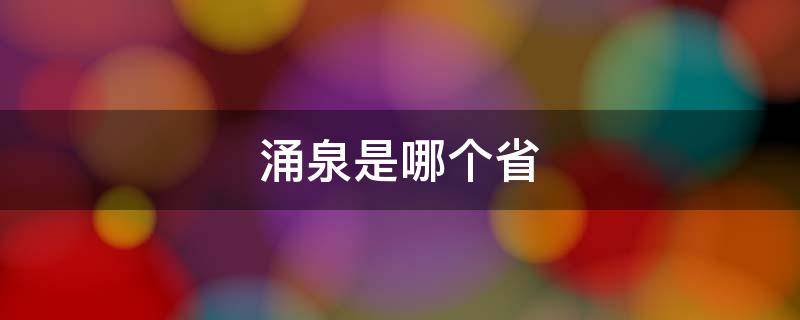 涌泉是哪个省